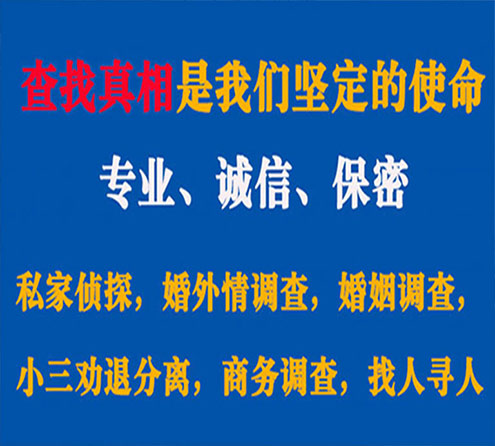 查找真相是我们坚定的使命

专业、诚信、保密

私家侦探，婚外情调查，婚姻调查，

小三劝退分离，商务调查，找人寻人